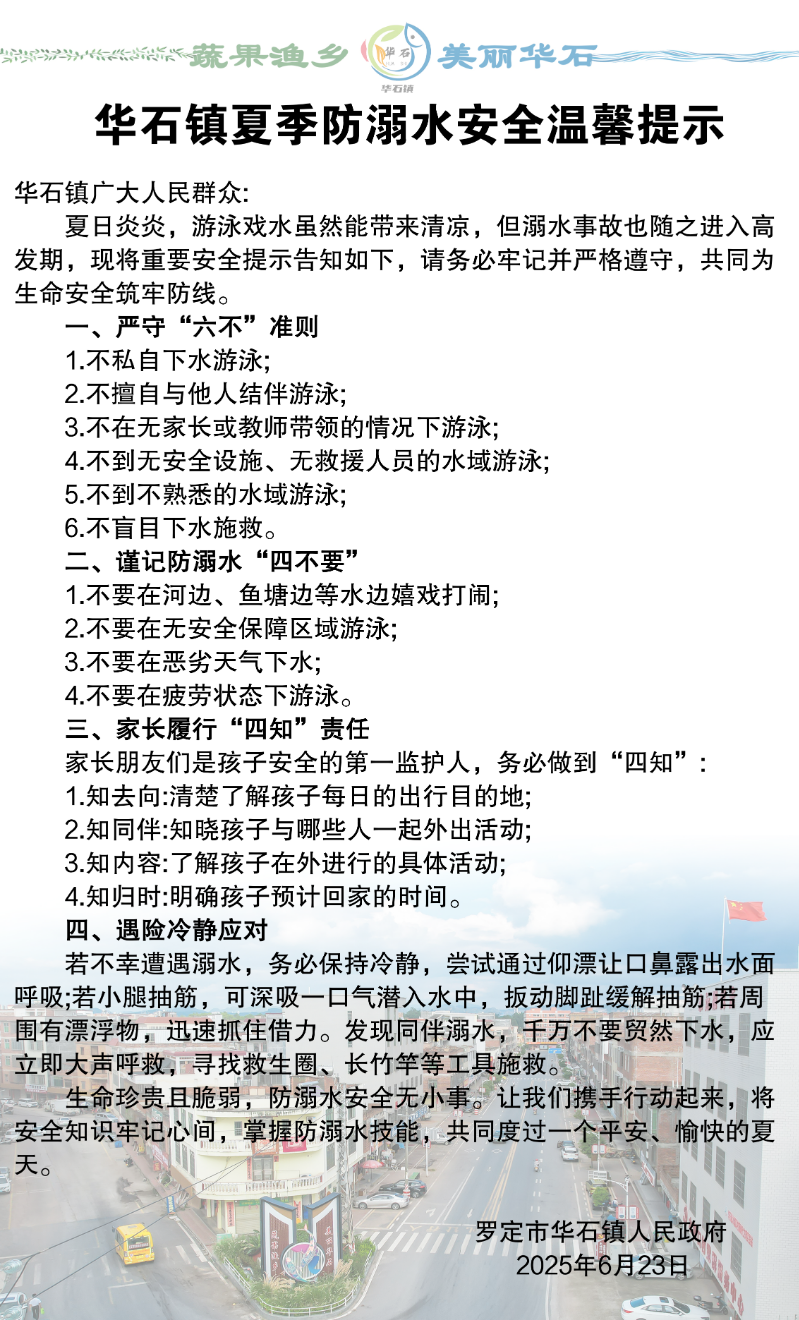 蔬果渔乡 华石 华石镇 美丽华石

华石镇夏季防溺水安全温馨提示

华石镇广大人民群众:

夏日炎炎，游泳戏水虽然能带来清凉，但溺水事故也随之进入高发期，现将重要安全提示告知如下，请务必牢记并严格遵守，共同为生命安全筑牢防线。

一、严守“六不”准则

1.不私自下水游泳;

2.不擅自与他人结伴游泳;

3.不在无家长或教师带领的情况下游泳;

4.不到无安全设施、无救援人员的水域游泳;

5.不到不熟悉的水域游泳;

6.不盲目下水施救。

二、谨记防溺水“四不要”

1.不要在河边、鱼塘边等水边嬉戏打闹;

2.不要在无安全保障区域游泳;

3.不要在恶劣天气下水;

4.不要在疲劳状态下游泳。

三、家长履行“四知”责任

家长朋友们是孩子安全的第一监护人，务必做到“四知”:

1.知去向:清楚了解孩子每日的出行目的地;

2.知同伴:知晓孩子与哪些人一起外出活动;

3.知内容:了解孩子在外进行的具体活动;

4.知归时:明确孩子预计回家的时间。

四、遇险冷静应对

若不幸遭遇溺水，务必保持冷静，尝试通过仰漂让口鼻露出水面呼吸;若小腿抽筋，可深吸一口气潜入水中，扳动脚趾缓解抽筋;若周围有漂浮物，迅速抓住借力。发现同伴溺水，千万不要贸然下水，应立即大声呼救，寻找救生圈、长竹竿等工具施救。

生命珍贵且脆弱，防溺水安全无小事。让我们携手行动起来，将安全知识牢记心间，掌握防溺水技能，共同度过一个平安、愉快的夏天。

罗定市华石镇人民政府
2025年6月23日